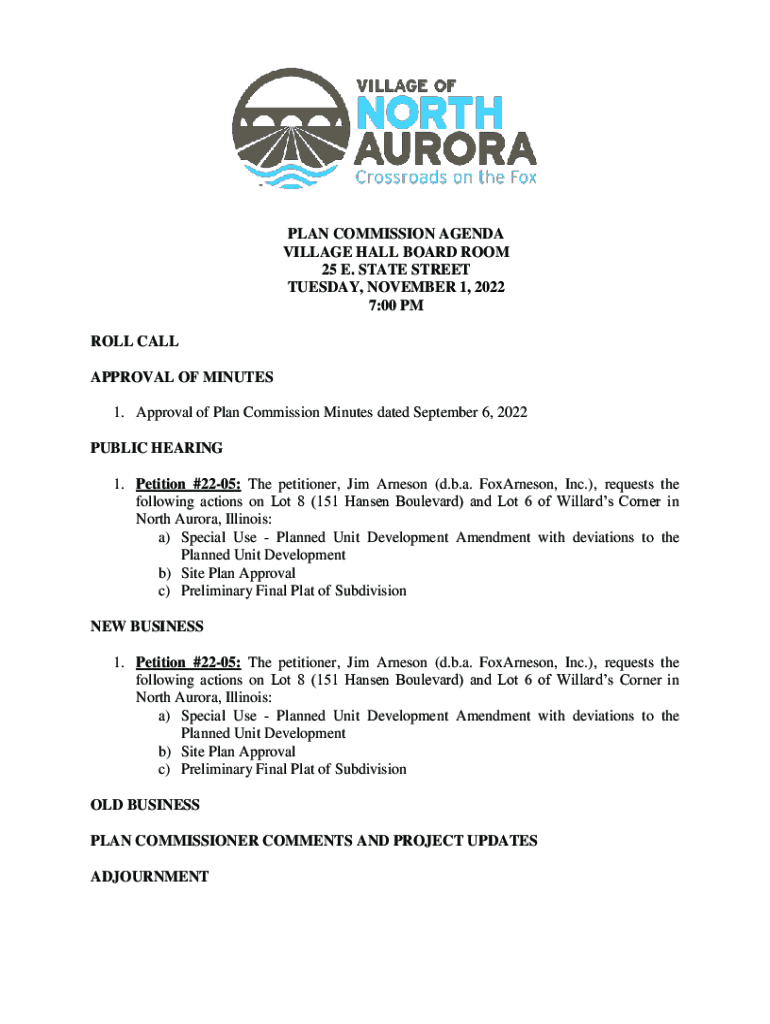 VILLAGE OF
NORTH
AURORA
Crossroads on the Fox

PLAN COMMISSION AGENDA
VILLAGE HALL BOARD ROOM
25 E. STATE STREET
TUESDAY, NOVEMBER 1, 2022
7:00 PM

ROLL CALL

APPROVAL OF MINUTES

1. Approval of Plan Commission Minutes dated September 6, 2022

PUBLIC HEARING

1. Petition #22-05: The petitioner, Jim Arneson (d.b.a. FoxArneson, Inc.), requests the following actions on Lot 8 (151 Hansen Boulevard) and Lot 6 of Willard's Corner in North Aurora, Illinois:
a) Special Use - Planned Unit Development Amendment with deviations to the Planned Unit Development
b) Site Plan Approval
c) Preliminary Final Plat of Subdivision

NEW BUSINESS

1. Petition #22-05: The petitioner, Jim Arneson (d.b.a. FoxArneson, Inc.), requests the following actions on Lot 8 (151 Hansen Boulevard) and Lot 6 of Willard's Corner in North Aurora, Illinois:
a) Special Use - Planned Unit Development Amendment with deviations to the Planned Unit Development
b) Site Plan Approval
c) Preliminary Final Plat of Subdivision

OLD BUSINESS

PLAN COMMISSIONER COMMENTS AND PROJECT UPDATES

ADJOURNMENT